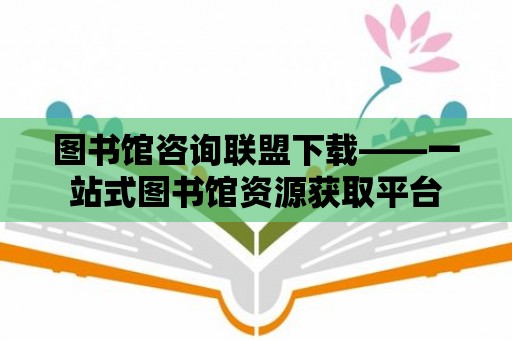 图书馆咨询联盟下载——一站式图书馆资源获取平台